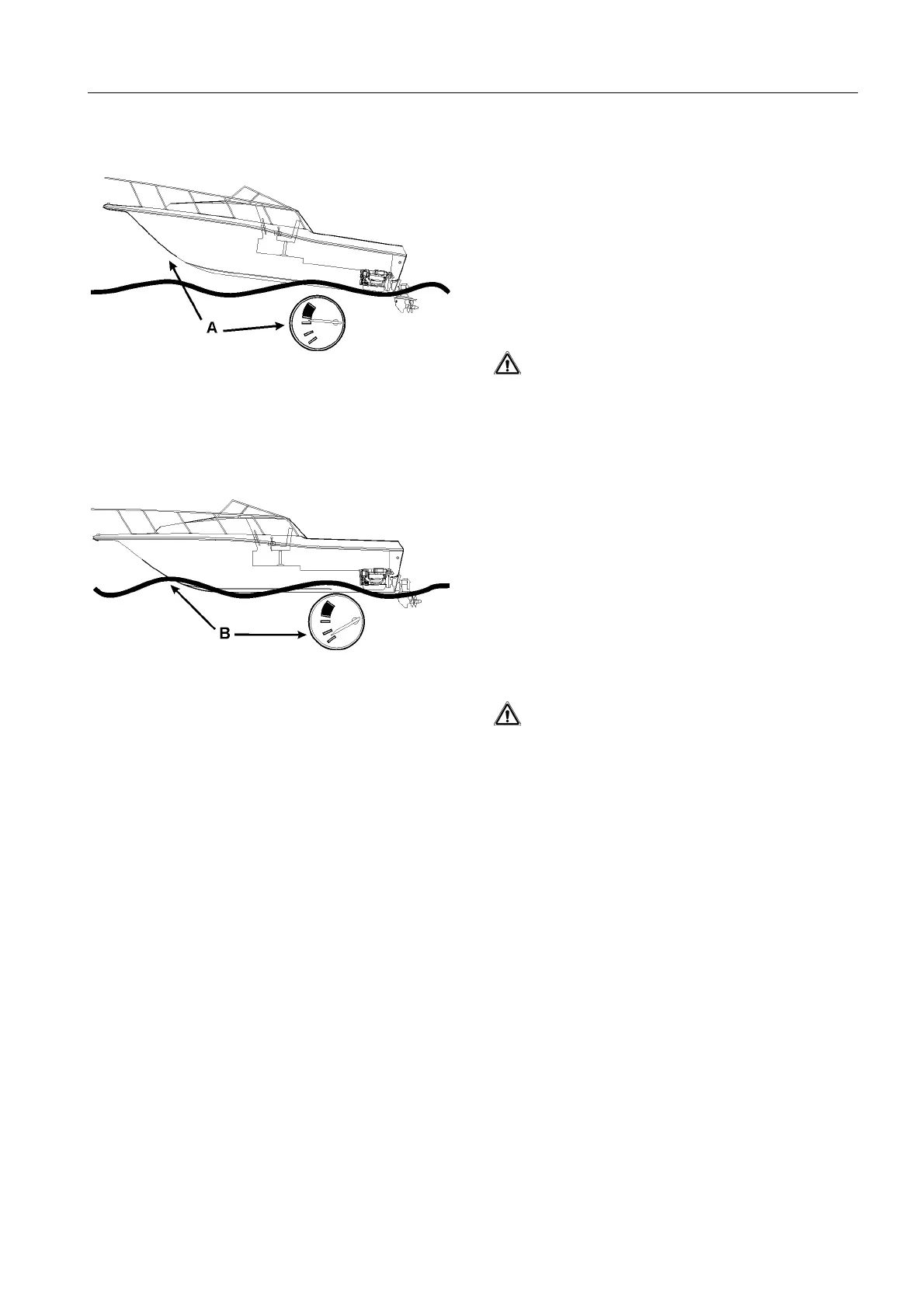 A

B